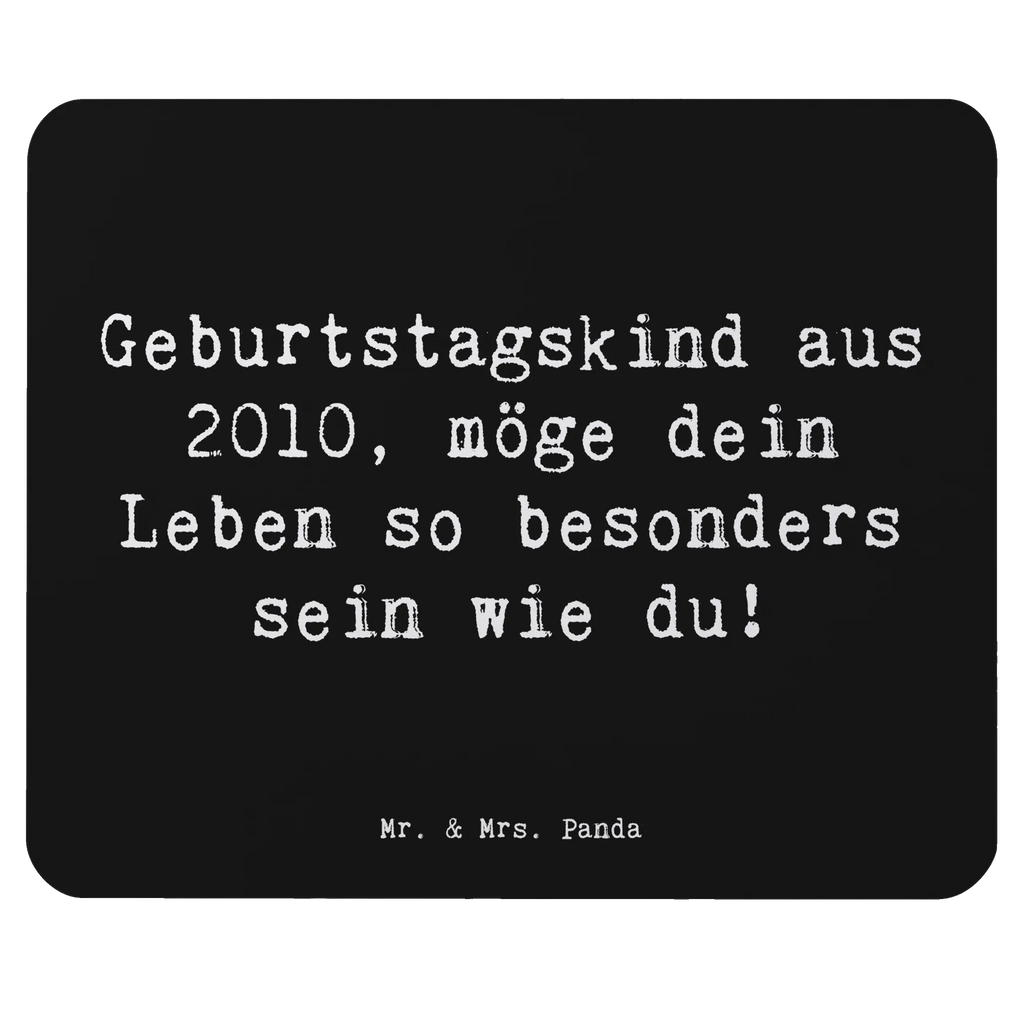 Geburtstagskind aus 2010, möge dein Leben so besonders sein wie du!

Mr. & Mrs. Panda